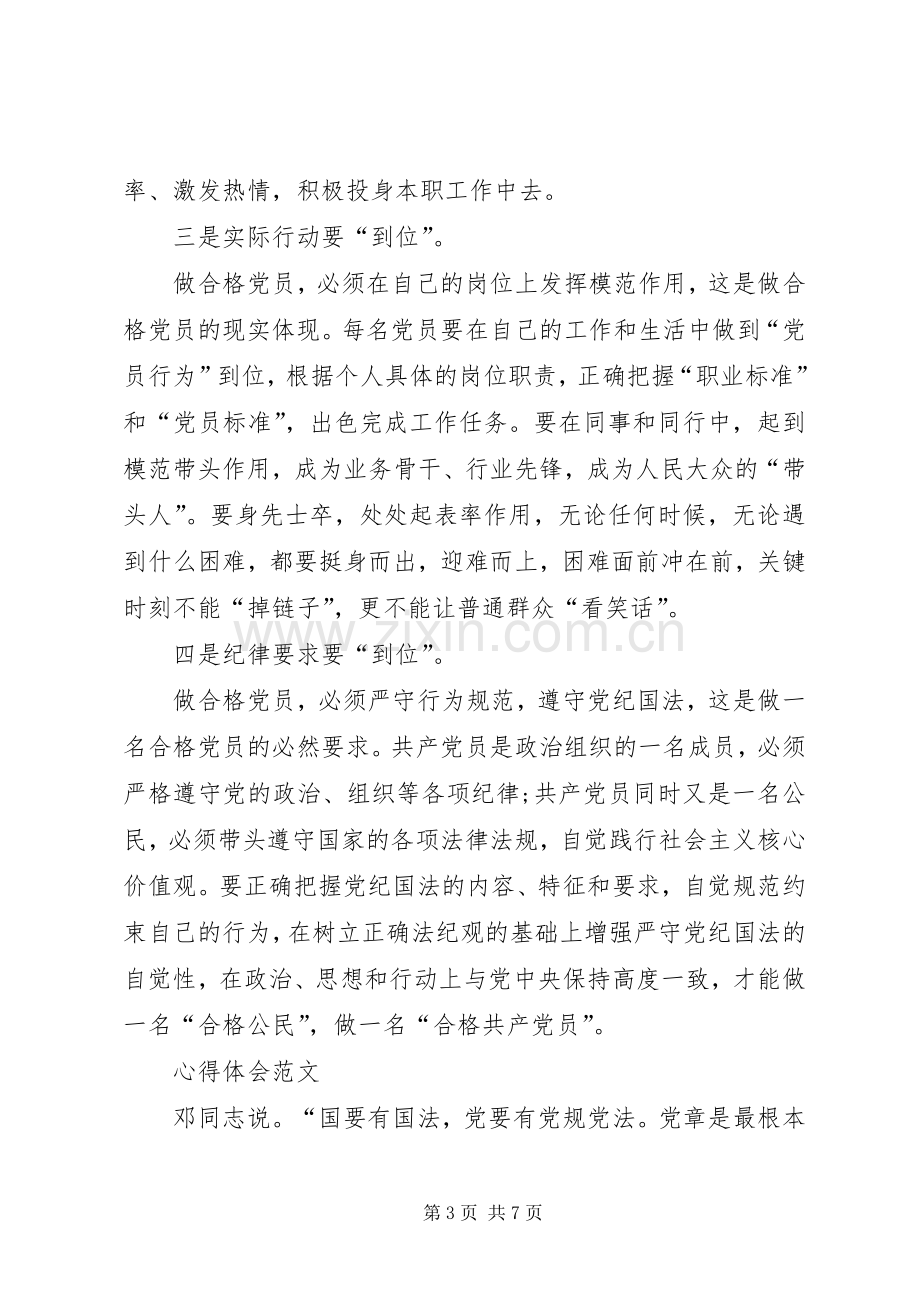 率、激发热情，积极投身本职工作中去。

三是实际行动要“到位”。

做合格党员，必须在自己的岗位上发挥模范作用，这是做合格党员的现实体现。每名党员要在自己的工作和生活中做到“党员行为”到位，根据个人具体的岗位职责，正确把握“职业标准”和“党员标准”，出色完成工作任务。要在同事和同行中，起到模范带头作用，成为业务骨干、行业先锋，成为人民大众的“带头人”。要身先士卒，处处起表率作用，无论任何时候，无论遇到什么困难，都要挺身而出，迎难而上，困难面前冲在前，关键时刻不能“掉链子”，更不能让普通群众“看笑话”。

四是纪律要求要“到位”。

做合格党员，必须严守行为规范，遵守党纪国法，这是做一名合格党员的必然要求。共产党员是政治组织的一名成员，必须严格遵守党的政治、组织等各项纪律;共产党员同时又是一名公民，必须带头遵守国家的各项法律法规，自觉践行社会主义核心价值观。要正确把握党纪国法的内容、特征和要求，自觉规范约束自己的行为，在树立正确法纪观的基础上增强严守党纪国法的自觉性，在政治、思想和行动上与党中央保持高度一致，才能做一名“合格公民”，做一名“合格共产党员”。

心得体会范文

邓同志说。“国要有国法，党要有党规党法。党章是最根本

第3页 共7页

www.zixin.com.cn